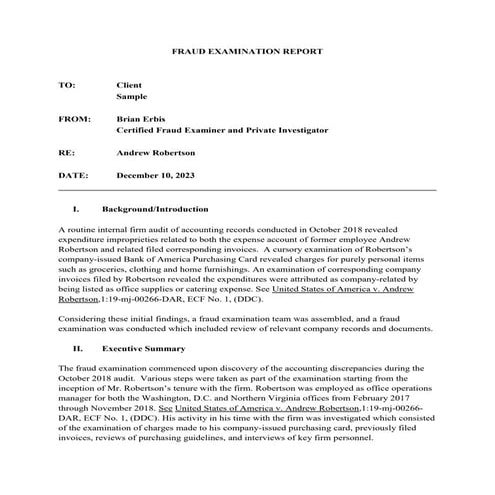 FRAUD EXAMINATION REPORT

TO: Client
Sample

FROM: Brian Erbis
Certified Fraud Examiner and Private Investigator

RE: Andrew Robertson

DATE: December 10, 2023

I. Background/Introduction

A routine internal firm audit of accounting records conducted in October 2018 revealed expenditure improprieties related to both the expense account of former employee Andrew Robertson and related filed corresponding invoices. A cursory examination of Robertson's company-issued Bank of America Purchasing Card revealed charges for purely personal items such as groceries, clothing and home furnishings. An examination of corresponding company invoices filed by Robertson revealed the expenditures were attributed as company-related by being listed as office supplies or catering expense. See United States of America v. Andrew Robertson,1:19-mj-00266-DAR, ECF No. 1, (DDC).

Considering these initial findings, a fraud examination team was assembled, and a fraud examination was conducted which included review of relevant company records and documents.

II. Executive Summary

The fraud examination commenced upon discovery of the accounting discrepancies during the October 2018 audit. Various steps were taken as part of the examination starting from the inception of Mr. Robertson's tenure with the firm. Robertson was employed as office operations manager for both the Washington, D.C. and Northern Virginia offices from February 2017 through November 2018. See United States of America v. Andrew Robertson,1:19-mj-00266-DAR, ECF No. 1, (DDC). His activity in his time with the firm was investigated which consisted of the examination of charges made to his company-issued purchasing card, previously filed invoices, reviews of purchasing guidelines, and interviews of key firm personnel.